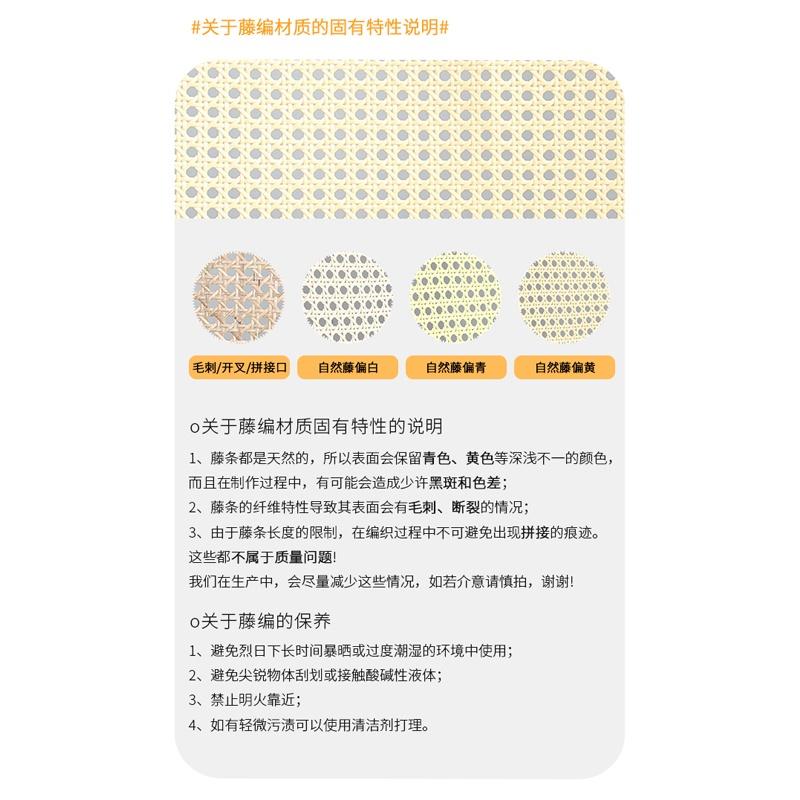 #关于藤编材质的固有特性说明#

毛刺/开叉/拼接口

自然藤偏白

自然藤偏青

自然藤偏黄

o关于藤编材质固有特性的说明

1、藤条都是天然的，所以表面会保留青色、黄色等深浅不一的颜色，而且在制作过程中，有可能会造成少许黑斑和色差；

2、藤条的纤维特性导致其表面会有毛刺、断裂的情况；

3、由于藤条长度的限制，在编织过程中不可避免出现拼接的痕迹。

这些都不属于质量问题!

我们在生产中，会尽量减少这些情况，如若介意请慎拍，谢谢!

o关于藤编的保养

1、避免烈日下长时间暴晒或过度潮湿的环境中使用；

2、避免尖锐物体刮划或接触酸碱性液体；

3、禁止明火靠近；

4、如有轻微污渍可以使用清洁剂打理。